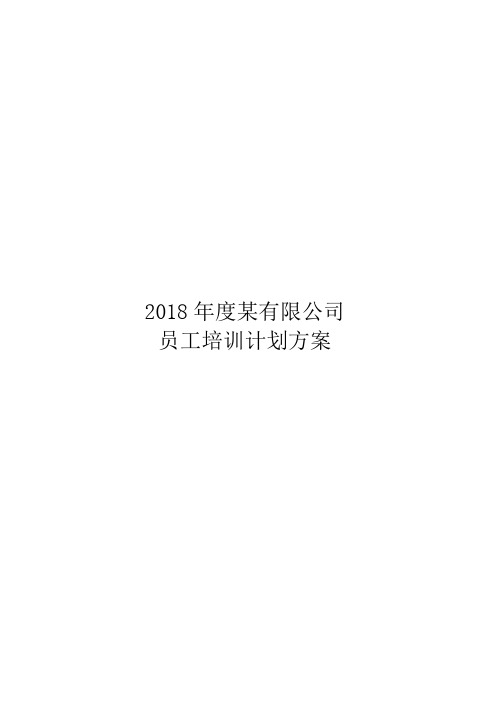 2018 年度某有限公司
员工培训计划方案